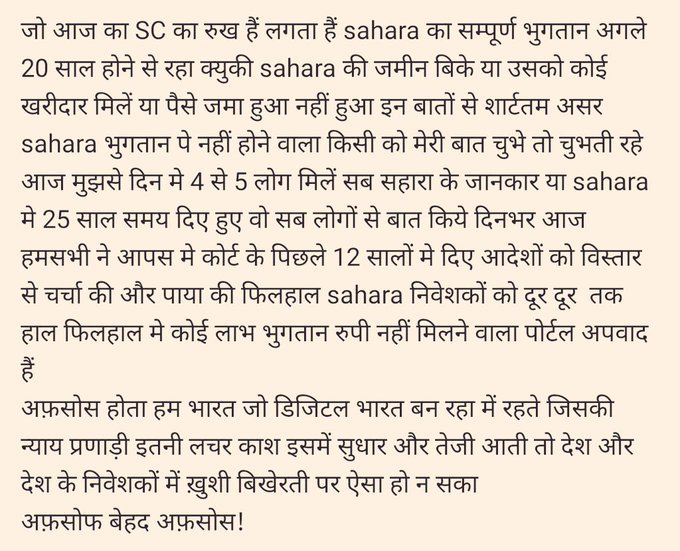 जो आज का SC का रुख हैं लगता हैं sahara का सम्पूर्ण भुगतान अगले 20 साल होने से रहा क्युकी sahara की जमीन बिके या उसको कोई खरीदार मिलें या पैसे जमा हुआ नहीं हुआ इन बातों से शार्टतम असर sahara भुगतान पे नहीं होने वाला किसी को मेरी बात चुभे तो चुभती रहे आज मुझसे दिन मे 4 से 5 लोग मिलें सब सहारा के जानकार या sahara मे 25 साल समय दिए हुए वो सब लोगों से बात किये दिनभर आज हमसभी ने आपस मे कोर्ट के पिछले 12 सालों मे दिए आदेशों को विस्तार से चर्चा की और पाया की फिलहाल sahara निवेशकों को दूर दूर तक हाल फिलहाल मे कोई लाभ भुगतान रुपी नहीं मिलने वाला पोर्टल अपवाद हैं
अफ़सोस होता हम भारत जो डिजिटल भारत बन रहा में रहते जिसकी न्याय प्रणाड़ी इतनी लचर काश इसमें सुधार और तेजी आती तो देश और देश के निवेशकों में ख़ुशी बिखेरती पर ऐसा हो न सका
अफ़सोफ बेहद अफ़सोस!